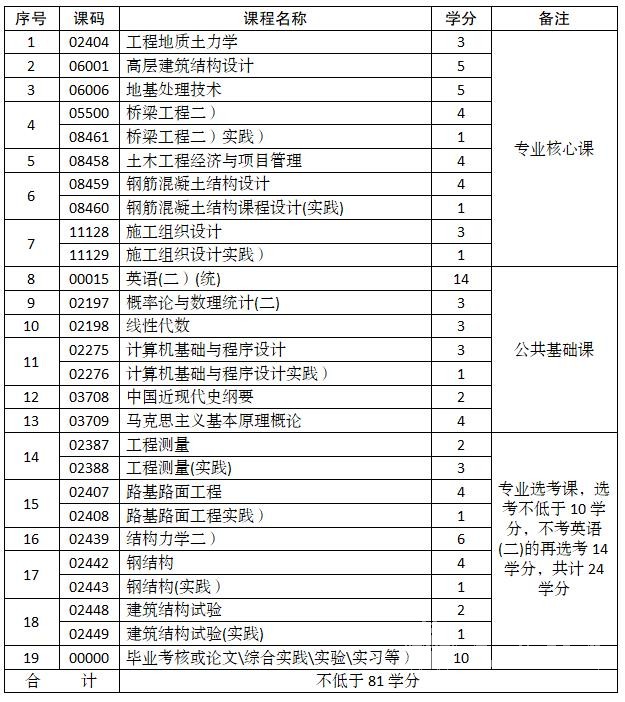 | 序号 | 课码 | 课程名称 | 学分 | 备注 |
|---|---|---|---|---|
| 1 | 02404 | 工程地质土力学 | 3 | 专业核心课 |
| 2 | 06001 | 高层建筑结构设计 | 5 | |
| 3 | 06006 | 地基处理技术 | 5 | |
| 4 | 05500 | 桥梁工程二） | 4 | |
| | 08461 | 桥梁工程二）实践） | 1 | |
| 5 | 08458 | 土木工程经济与项目管理 | 4 | |
| 6 | 08459 | 钢筋混凝土结构设计 | 4 | |
| | 08460 | 钢筋混凝土结构课程设计(实践) | 1 | |
| 7 | 11128 | 施工组织设计 | 3 | |
| | 11129 | 施工组织设计实践） | 1 | |
| 8 | 00015 | 英语(二）(统) | 14 | 公共基础课 |
| 9 | 02197 | 概率论与数理统计(二) | 3 | |
| 10 | 02198 | 线性代数 | 3 | |
| 11 | 02275 | 计算机基础与程序设计 | 3 | |
| | 02276 | 计算机基础与程序设计实践） | 1 | |
| 12 | 03708 | 中国近现代史纲要 | 2 | |
| 13 | 03709 | 马克思主义基本原理概论 | 4 | |
| 14 | 02387 | 工程测量 | 2 | 专业选考课，选考不低于 10 学分，不考英语(二)的再选考 14 学分，共计 24 学分 |
| | 02388 | 工程测量(实践) | 3 | |
| 15 | 02407 | 路基路面工程 | 4 | |
| | 02408 | 路基路面工程实践） | 1 | |
| 16 | 02439 | 结构力学二） | 6 | |
| 17 | 02442 | 钢结构 | 4 | |
| | 02443 | 钢结构(实践） | 1 | |
| 18 | 02448 | 建筑结构试验 | 2 | |
| | 02449 | 建筑结构试验(实践) | 1 | |
| 19 | 00000 | 毕业考核或论文\综合实践\实验\实习等） | 10 | |
| 合 计 | | 不低于 81 学分 | | |